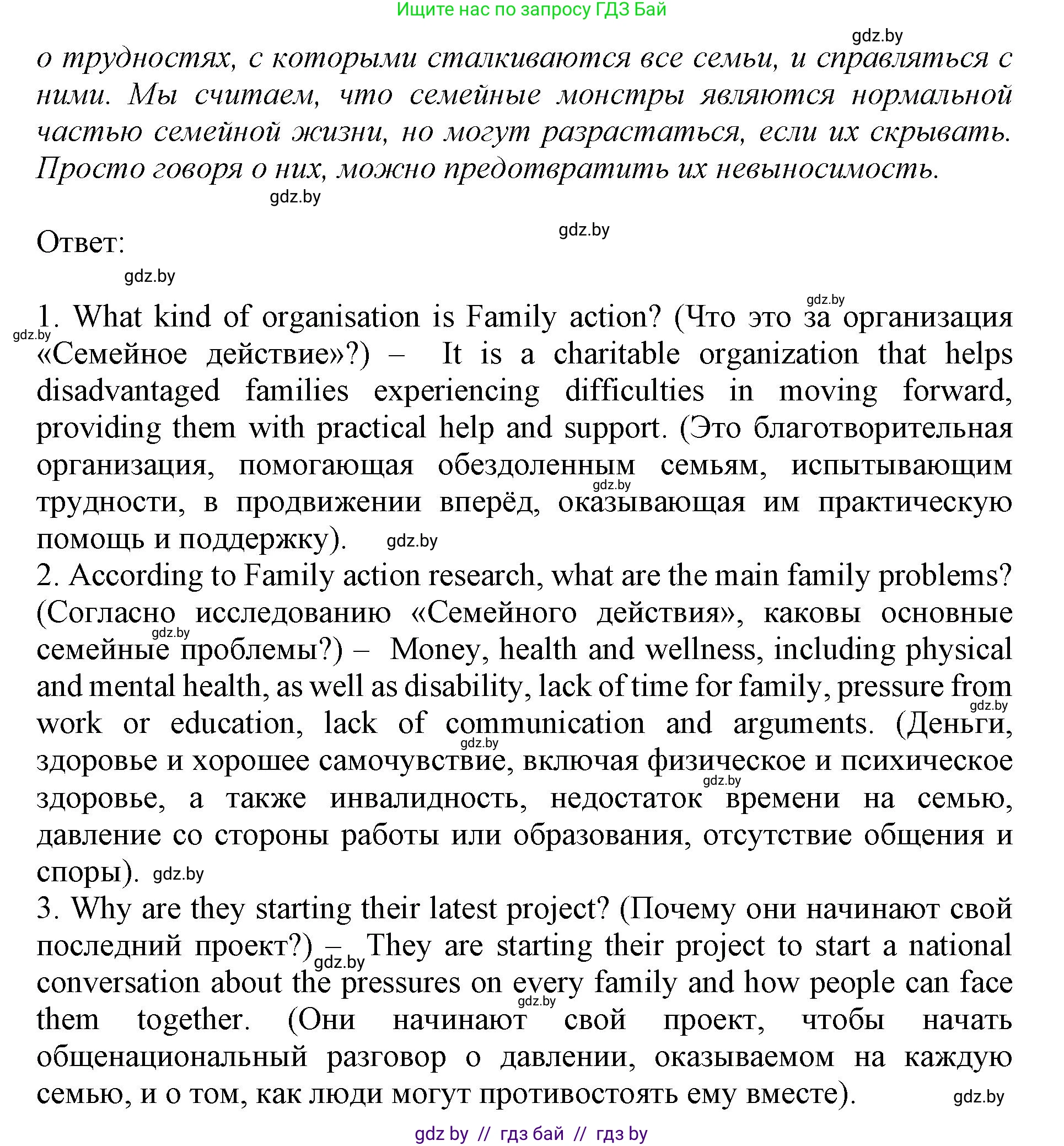 Ищите нас по запросу ГДЗ Бай

gdz.by

о трудностях, с которыми сталкиваются все семьи, и справляться с ними. Мы считаем, что семейные монстры являются нормальной частью семейной жизни, но могут разрастаться, если их скрывать. Просто говоря о них, можно предотвратить их невыносимость.

gdz.by

gdz.by

Ответ:

gdz.by

gdz.by

gdz.by

1. What kind of organisation is Family action? (Что это за организация «Семейное действие»?) – It is a charitable organization that helps disadvantaged families experiencing difficulties in moving forward, providing them with practical help and support. (Это благотворительная организация, помогающая обездоленным семьям, испытывающим трудности, в продвижении вперёд, оказывающая им практическую помощь и поддержку). gdz.by

gdz.by

2. According to Family action research, what are the main family problems? (Согласно исследованию «Семейного действия», каковы основные семейные проблемы?) – Money, health and wellness, including physical and mental health, as well as disability, lack of time for family, pressure from work or education, lack of communication and arguments. (Деньги, здоровье и хорошее самочувствие, включая физическое и психическое здоровье, а также инвалидность, недостаток времени на семью, давление со стороны работы или образования, отсутствие общения и споры). gdz.by

gdz.by

gdz.by

gdz.by

gdz.by

3. Why are they starting their latest project? (Почему они начинают свой последний проект?) – They are starting their project to start a national conversation about the pressures on every family and how people can face them together. (Они начинают свой проект, чтобы начать общенациональный разговор о давлении, оказываемом на каждую семью, и о том, как люди могут противостоять ему вместе).

gdz.by

gdz.by

gdz.by

gdz by // гдз бай // гдз by